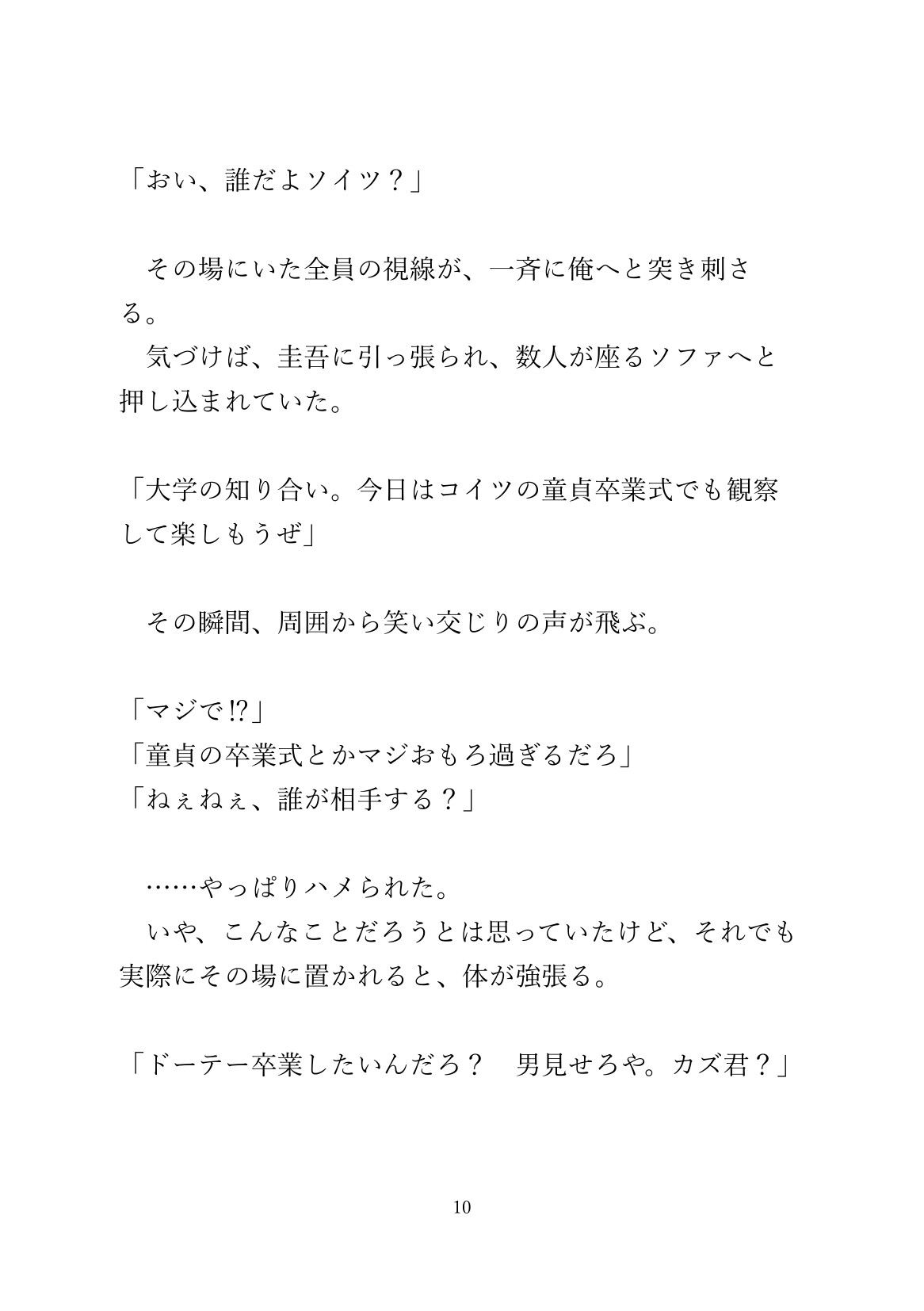 「おい、誰だよソイツ？」

　その場にいた全員の視線が、一斉に俺へと突き刺さる。
　気づけば、圭吾に引っ張られ、数人が座るソファへと押し込まれていた。

「大学の知り合い。今日はコイツの童貞卒業式でも観察して楽しもうぜ」

　その瞬間、周囲から笑い交じりの声が飛ぶ。

「マジで⁉」
「童貞の卒業式とかマジおもろ過ぎるだろ」
「ねぇねぇ、誰が相手する？」

　……やっぱりハメられた。
　いや、こんなことだろうとは思っていたけど、それでも実際にその場に置かれると、体が強張る。

「ドーテー卒業したいんだろ？　男見せろや。カズ君？」

10